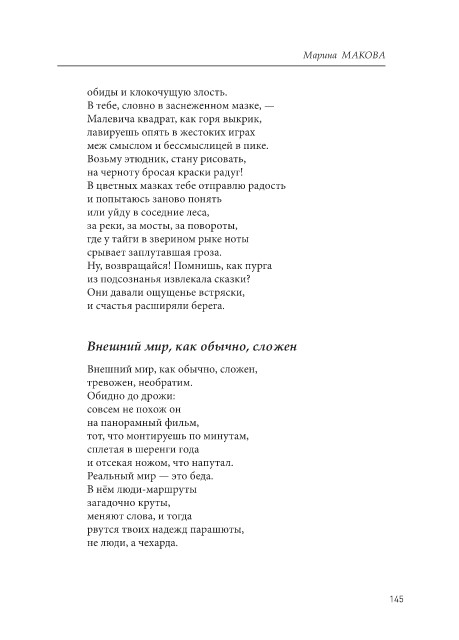 Марина МАКОВА

обиды и клокочущую злость.
В тебе, словно в заснеженном мазке, —
Малевича квадрат, как горя выкрик,
лавируешь опять в жестоких играх
меж смыслом и бессмыслицей в пике.
Возьму этюдник, стану рисовать,
на черноту бросая краски радуг!
В цветных мазках тебе отправлю радость
и попытаюсь заново понять
или уйду в соседние леса,
за реки, за мосты, за повороты,
где у тайги в зверином рыке ноты
срывает заплутавшая гроза.
Ну, возвращайся! Помнишь, как пурга
из подсознанья извлекала сказки?
Они давали ощущенье встряски,
и счастья расширяли берега.

Внешний мир, как обычно, сложен

Внешний мир, как обычно, сложен,
тревожен, необратим.
Обидно до дрожи:
совсем не похож он
на панорамный фильм,
тот, что монтируешь по минутам,
сплетая в шеренги года
и отсекая ножом, что напутал.
Реальный мир — это беда.
В нём люди-маршруты
загадочно круты,
меняют слова, и тогда
рвутся твоих надежд парашюты,
не люди, а чехарда.

145